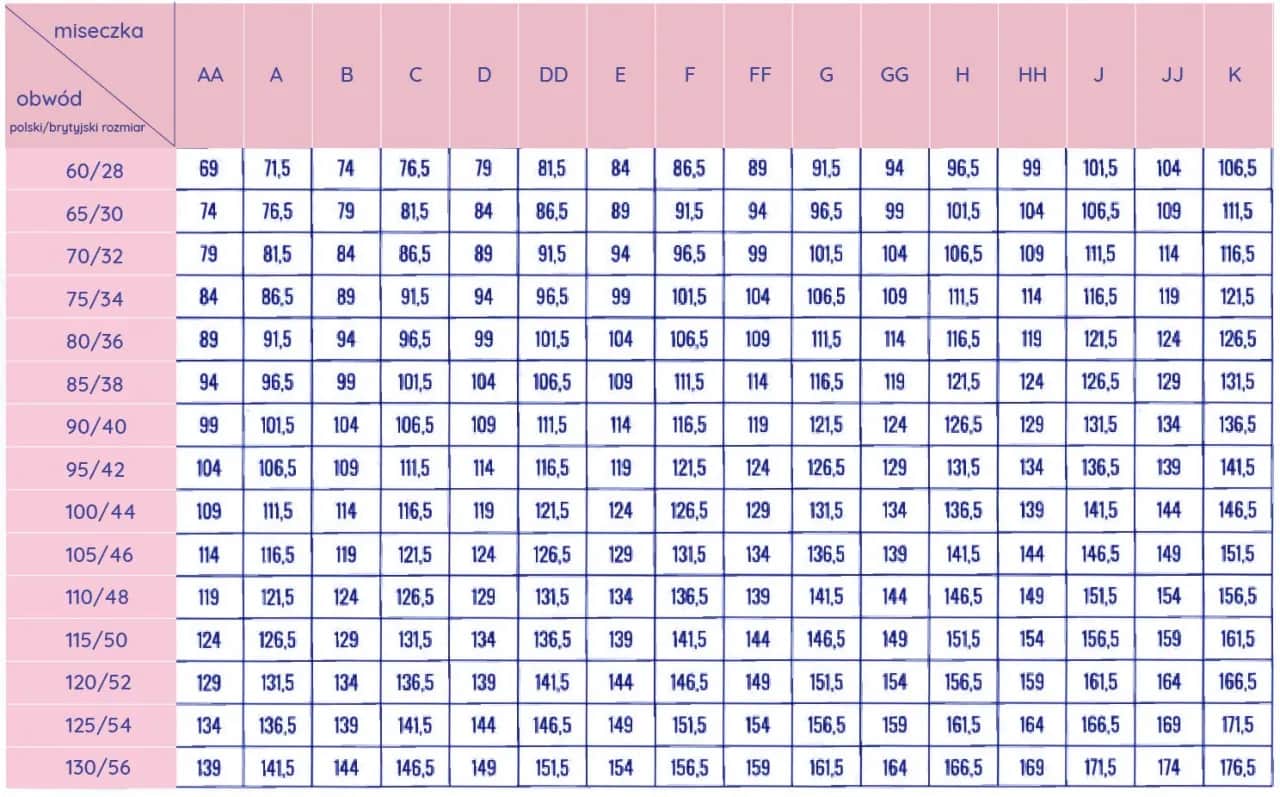 | miseczka / obwód polski/brytyjski rozmiar | AA | A | B | C | D | DD | E | F | FF | G | GG | H | HH | J | JJ | K |
|---|---|---|---|---|---|---|---|---|---|---|---|---|---|---|---|---|
| 60/28 | 69 | 71,5 | 74 | 76,5 | 79 | 81,5 | 84 | 86,5 | 89 | 91,5 | 94 | 96,5 | 99 | 101,5 | 104 | 106,5 |
| 65/30 | 74 | 76,5 | 79 | 81,5 | 84 | 86,5 | 89 | 91,5 | 94 | 96,5 | 99 | 101,5 | 104 | 106,5 | 109 | 111,5 |
| 70/32 | 79 | 81,5 | 84 | 86,5 | 89 | 91,5 | 94 | 96,5 | 99 | 101,5 | 104 | 106,5 | 109 | 111,5 | 114 | 116,5 |
| 75/34 | 84 | 86,5 | 89 | 91,5 | 94 | 96,5 | 99 | 101,5 | 104 | 106,5 | 109 | 111,5 | 114 | 116,5 | 119 | 121,5 |
| 80/36 | 89 | 91,5 | 94 | 96,5 | 99 | 101,5 | 104 | 106,5 | 109 | 111,5 | 114 | 116,5 | 119 | 121,5 | 124 | 126,5 |
| 85/38 | 94 | 96,5 | 99 | 101,5 | 104 | 106,5 | 109 | 111,5 | 114 | 116,5 | 119 | 121,5 | 124 | 126,5 | 129 | 131,5 |
| 90/40 | 99 | 101,5 | 104 | 106,5 | 109 | 111,5 | 114 | 116,5 | 119 | 121,5 | 124 | 126,5 | 129 | 131,5 | 134 | 136,5 |
| 95/42 | 104 | 106,5 | 109 | 111,5 | 114 | 116,5 | 119 | 121,5 | 124 | 126,5 | 129 | 131,5 | 134 | 136,5 | 139 | 141,5 |
| 100/44 | 109 | 111,5 | 114 | 116,5 | 119 | 121,5 | 124 | 126,5 | 129 | 131,5 | 134 | 136,5 | 139 | 141,5 | 144 | 146,5 |
| 105/46 | 114 | 116,5 | 119 | 121,5 | 124 | 126,5 | 129 | 131,5 | 134 | 136,5 | 139 | 141,5 | 144 | 146,5 | 149 | 151,5 |
| 110/48 | 119 | 121,5 | 124 | 126,5 | 129 | 131,5 | 134 | 136,5 | 139 | 141,5 | 144 | 146,5 | 149 | 151,5 | 154 | 156,5 |
| 115/50 | 124 | 126,5 | 129 | 131,5 | 134 | 136,5 | 139 | 141,5 | 144 | 146,5 | 149 | 151,5 | 154 | 156,5 | 159 | 161,5 |
| 120/52 | 129 | 131,5 | 134 | 136,5 | 139 | 141,5 | 144 | 146,5 | 149 | 151,5 | 154 | 156,5 | 159 | 161,5 | 164 | 166,5 |
| 125/54 | 134 | 136,5 | 139 | 141,5 | 144 | 146,5 | 149 | 151,5 | 154 | 156,5 | 159 | 161,5 | 164 | 166,5 | 169 | 171,5 |
| 130/56 | 139 | 141,5 | 144 | 146,5 | 149 | 151,5 | 154 | 156,5 | 159 | 161,5 | 164 | 166,5 | 169 | 171,5 | 174 | 176,5 |